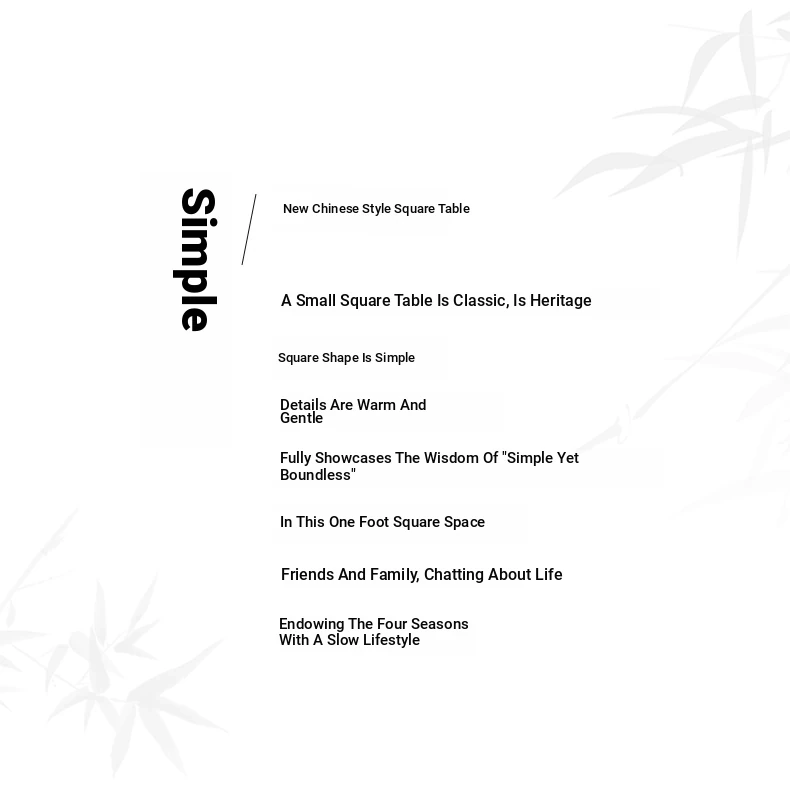 Simple

New Chinese Style Square Table

A Small Square Table Is Classic, Is Heritage

Square Shape Is Simple

Details Are Warm And Gentle

Fully Showcases The Wisdom Of "Simple Yet Boundless"

In This One Foot Square Space

Friends And Family, Chatting About Life

Endowing The Four Seasons With A Slow Lifestyle